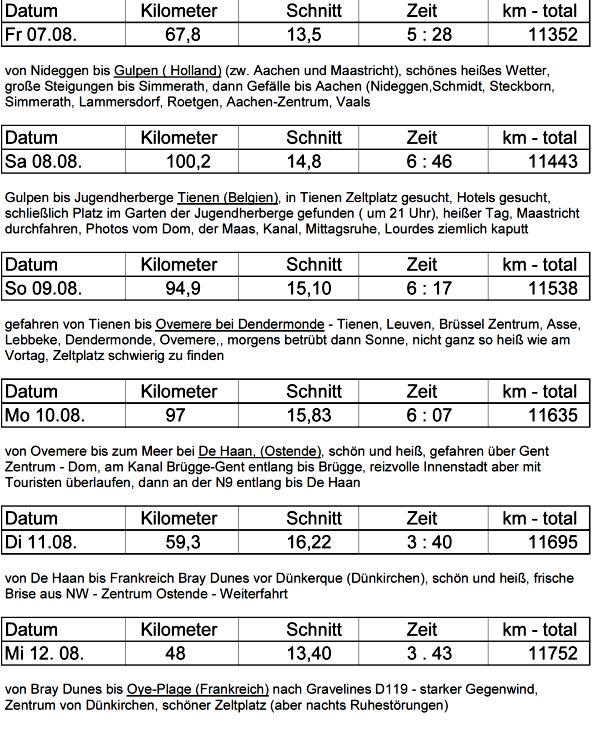 | Datum | Kilometer | Schnitt | Zeit | km - total |
|---|---|---|---|---|
| Fr 07.08. | 67,8 | 13,5 | 5 : 28 | 11352 |

von Nideggen bis Gulpen ( Holland) (zw. Aachen und Maastricht), schönes heißes Wetter, große Steigungen bis Simmerath, dann Gefälle bis Aachen (Nideggen,Schmidt, Steckborn, Simmerath, Lammersdorf, Roetgen, Aachen-Zentrum, Vaals

| Datum | Kilometer | Schnitt | Zeit | km - total |
|---|---|---|---|---|
| Sa 08.08. | 100,2 | 14,8 | 6 : 46 | 11443 |

Gulpen bis Jugendherberge Tienen (Belgien), in Tienen Zeltplatz gesucht, Hotels gesucht, schließlich Platz im Garten der Jugendherberge gefunden ( um 21 Uhr), heißer Tag, Maastricht durchfahren, Photos vom Dom, der Maas, Kanal, Mittagsruhe, Lourdes ziemlich kaputt

| Datum | Kilometer | Schnitt | Zeit | km - total |
|---|---|---|---|---|
| So 09.08. | 94,9 | 15,10 | 6 : 17 | 11538 |

gefahren von Tienen bis Ovemere bei Dendermonde - Tienen, Leuven, Brüssel Zentrum, Asse, Lebbeke, Dendermonde, Ovemere,, morgens betrübt dann Sonne, nicht ganz so heiß wie am Vortag, Zeltplatz schwierig zu finden

| Datum | Kilometer | Schnitt | Zeit | km - total |
|---|---|---|---|---|
| Mo 10.08. | 97 | 15,83 | 6 : 07 | 11635 |

von Ovemere bis zum Meer bei De Haan, (Ostende), schön und heiß, gefahren über Gent Zentrum - Dom, am Kanal Brügge-Gent entlang bis Brügge, reizvolle Innenstadt aber mit Touristen überlaufen, dann an der N9 entlang bis De Haan

| Datum | Kilometer | Schnitt | Zeit | km - total |
|---|---|---|---|---|
| Di 11.08. | 59,3 | 16,22 | 3 : 40 | 11695 |

von De Haan bis Frankreich Bray Dunes vor Dünkerque (Dünkirchen), schön und heiß, frische Brise aus NW - Zentrum Ostende - Weiterfahrt

| Datum | Kilometer | Schnitt | Zeit | km - total |
|---|---|---|---|---|
| Mi 12. 08. | 48 | 13,40 | 3 . 43 | 11752 |

von Bray Dunes bis Oye-Plage (Frankreich) nach Gravelines D119 - starker Gegenwind, Zentrum von Dünkirchen, schöner Zeltplatz (aber nachts Ruhestörungen)